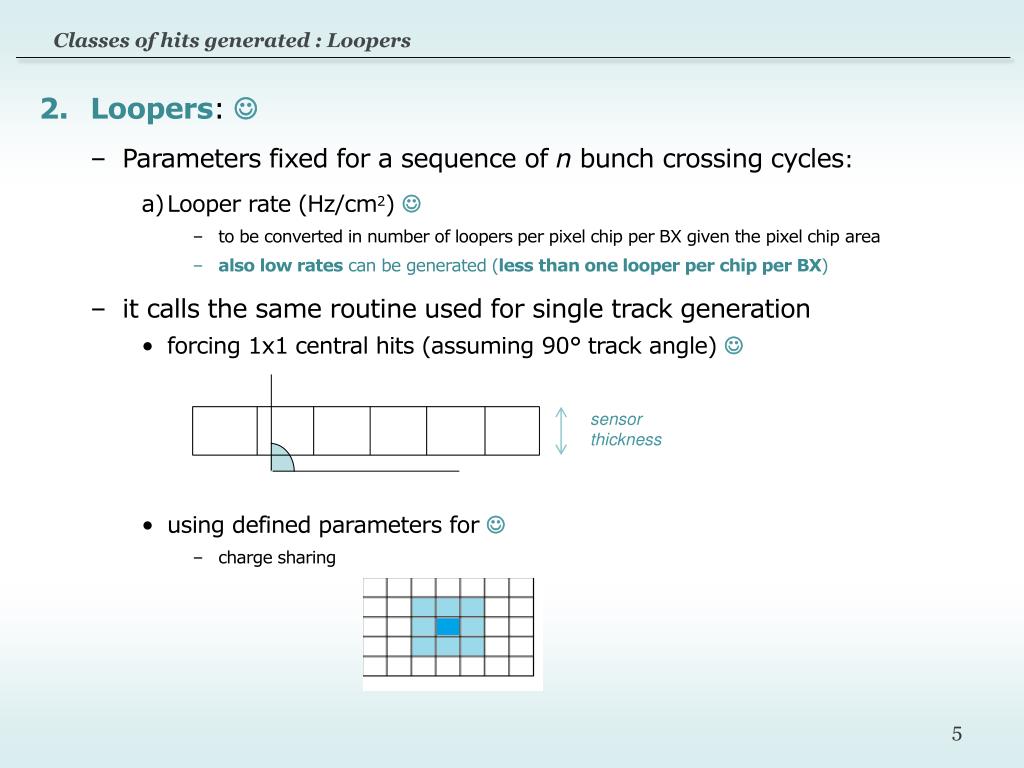 Classes of hits generated : Loopers

2. Loopers: ☺

– Parameters fixed for a sequence of n bunch crossing cycles:

a) Looper rate (Hz/cm$^2$) ☺

– to be converted in number of loopers per pixel chip per BX given the pixel chip area

– also low rates can be generated (less than one looper per chip per BX)

– it calls the same routine used for single track generation

• forcing 1x1 central hits (assuming 90° track angle) ☺

sensor thickness

• using defined parameters for ☺

– charge sharing

5